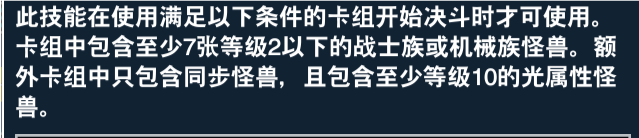 此技能在使用满足以下条件的卡组开始决斗时才可使用。卡组中包含至少7张等级2以下的战士族或机械族怪兽。额外卡组中只包含同步怪兽，且包含至少等级10的光属性怪兽。